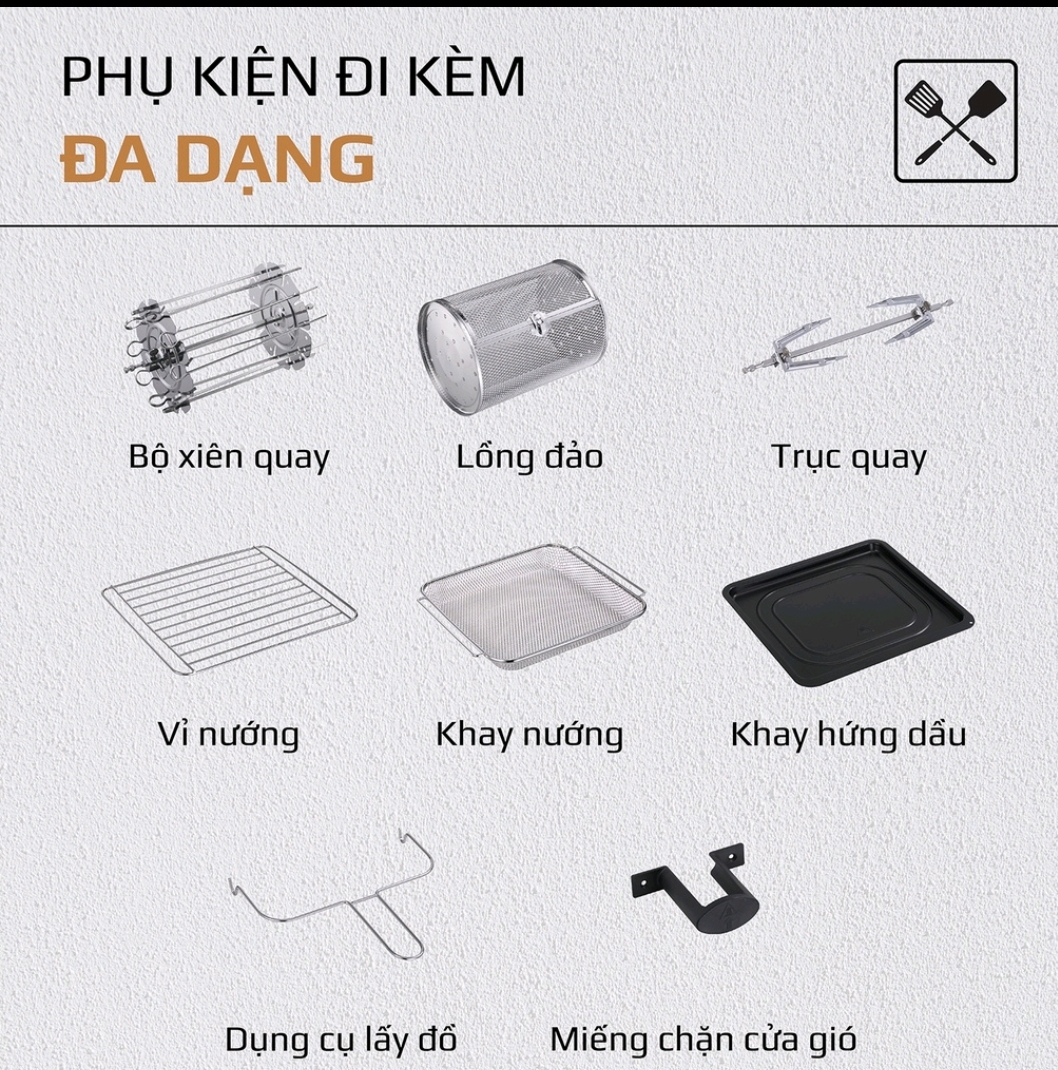 PHỤ KIỆN ĐI KÈM
ĐA DẠNG

Bộ xiên quay

Lồng đảo

Trục quay

Vỉ nướng

Khay nướng

Khay hứng dầu

Dụng cụ lấy đồ

Miếng chặn cửa gió